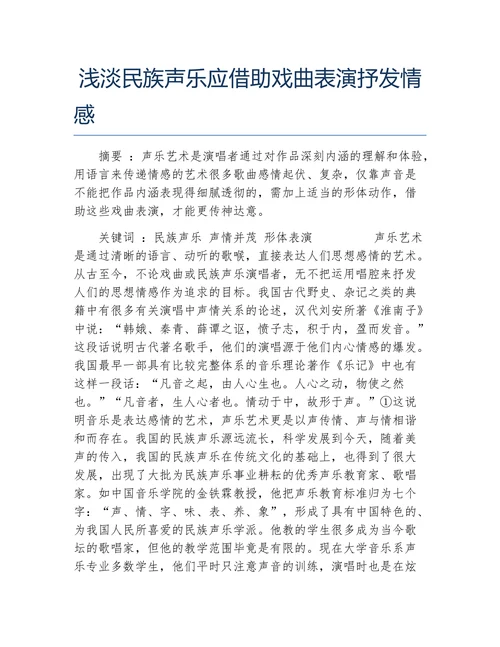 浅淡民族声乐应借助戏曲表演抒发情感

摘要 ：声乐艺术是演唱者通过对作品深刻内涵的理解和体验，用语言来传递情感的艺术很多歌曲感情起伏、复杂，仅靠声音是不能把作品内涵表现得细腻透彻的，需加上适当的形体动作，借助这些戏曲表演，才能更传神达意。

关键词 ：民族声乐 声情并茂 形体表演 声乐艺术是通过清晰的语言、动听的歌喉，直接表达人们思想感情的艺术。从古至今，不论戏曲或民族声乐演唱者，无不把运用唱腔来抒发人们的思想情感作为追求的目标。我国古代野史、杂记之类的典籍中有很多有关演唱中声情关系的论述，汉代刘安所著《淮南子》中说：“韩娥、秦青、薛谭之讴，愤子志，积于内，盈而发音。”这段话说明古代著名歌手，他们的演唱源于他们内心情感的爆发。我国最早一部具有比较完整体系的音乐理论著作《乐记》中也有这样一段话：“凡音之起，由人心生也。人心之动，物使之然也。”“凡音者，生人心者也。情动于中，故形于声。”①这说明音乐是表达感情的艺术，声乐艺术更是以声传情、声与情相谐和而存在。我国的民族声乐源远流长，科学发展到今天，随着美声的传入，我国的民族声乐在传统文化的基础上，也得到了很大发展，出现了大批为民族声乐事业耕耘的优秀声乐教育家、歌唱家。如中国音乐学院的金铁霖教授，他把声乐教育标准归为七个字：“声、情、字、味、表、养、象”，形成了具有中国特色的、为我国人民所喜爱的民族声乐学派。他教的学生很多成为当今歌坛的歌唱家，但他的教学范围毕竟是有限的。现在大学音乐系声乐专业多数学生，他们平时只注意声音的训练，演唱时也是在炫